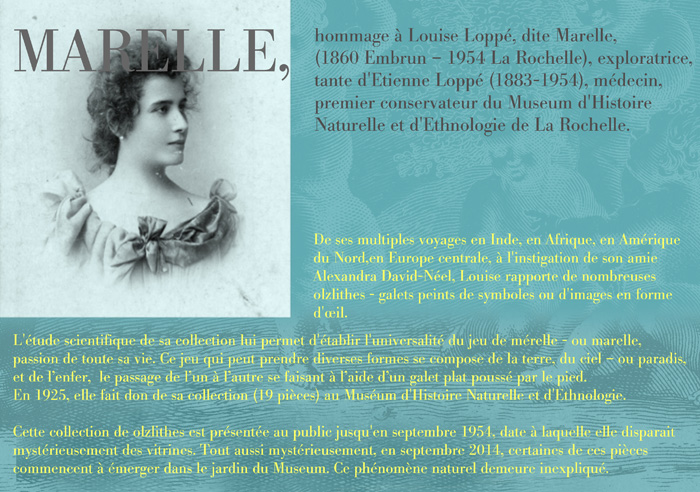 MARELLE,

hommage à Louise Loppé, dite Marelle, (1860 Embrun – 1954 La Rochelle), exploratrice, tante d'Etienne Loppé (1883-1954), médecin, premier conservateur du Museum d'Histoire Naturelle et d'Ethnologie de La Rochelle.

De ses multiples voyages en Inde, en Afrique, en Amérique du Nord,en Europe centrale, à l'instigation de son amie Alexandra David-Néel, Louise rapporte de nombreuses olzlithes - galets peints de symboles ou d'images en forme d'œil.

L'étude scientifique de sa collection lui permet d'établir l'universalité du jeu de mérelle - ou marelle, passion de toute sa vie. Ce jeu qui peut prendre diverses formes se compose de la terre, du ciel – ou paradis, et de l'enfer, le passage de l'un à l'autre se faisant à l'aide d'un galet plat poussé par le pied.
En 1925, elle fait don de sa collection (19 pièces) au Muséum d'Histoire Naturelle et d'Ethnologie.

Cette collection de olzlithes est présentée au public jusqu'en septembre 1954, date à laquelle elle disparait mystérieusement des vitrines. Tout aussi mystérieusement, en septembre 2014, certaines de ces pièces commencent à émerger dans le jardin du Museum. Ce phénomène naturel demeure inexpliqué.